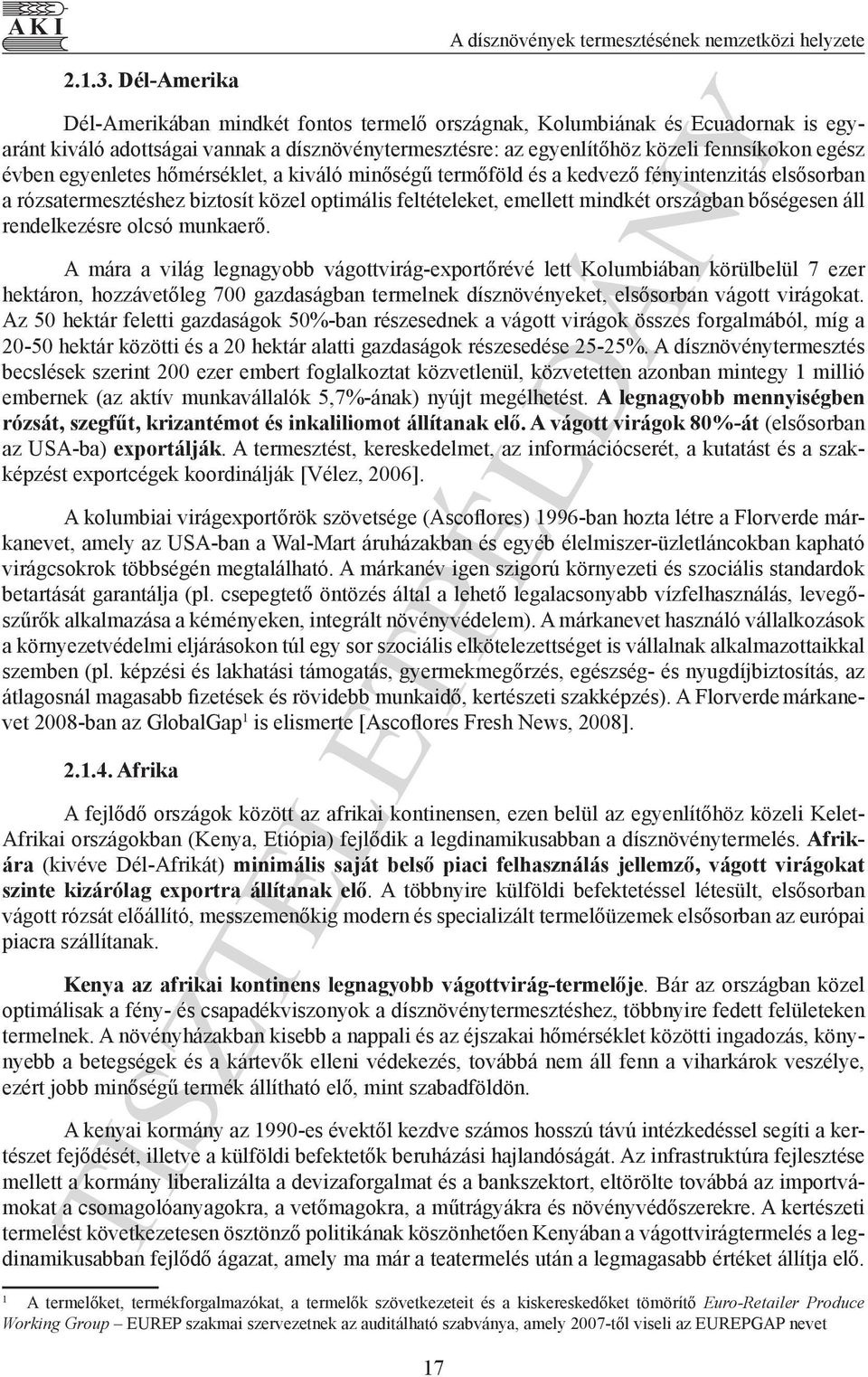 AKI

A dísznövények termesztésének nemzetközi helyzete

2.1.3. Dél-Amerika

Dél-Amerikában mindkét fontos termelő országnak, Kolumbiának és Ecuadornak is egyaránt kiváló adottságai vannak a dísznövénytermesztésre: az egyenlítőhöz közeli fennsíkokon egész évben egyenletes hőmérséklet, a kiváló minőségű termőföld és a kedvező fényintenzitás elsősorban a rózsatermesztéshez biztosít közel optimális feltételeket, emellett mindkét országban bőségesen áll rendelkezésre olcsó munkaerő.

A mára a világ legnagyobb vágottvirág-exportőrévé lett Kolumbiában körülbelül 7 ezer hektáron, hozzávetőleg 700 gazdaságban termelnek dísznövényeket, elsősorban vágott virágokat. Az 50 hektár feletti gazdaságok 50%-ban részesednek a vágott virágok összes forgalmából, míg a 20-50 hektár közötti és a 20 hektár alatti gazdaságok részesedése 25-25%. A dísznövénytermesztés becslések szerint 200 ezer embert foglalkoztat közvetlenül, közvetetten azonban mintegy 1 millió embernek (az aktív munkavállalók 5,7%-ának) nyújt megélhetést. A legnagyobb mennyiségben rózsát, szegfűt, krizantémot és inkaliliomot állítanak elő. A vágott virágok 80%-át (elsősorban az USA-ba) exportálják. A termesztést, kereskedelmet, az információcserét, a kutatást és a szakképzést exportcégek koordinálják [Vélez, 2006].

A kolumbiai virágexportőrök szövetsége (Ascoflores) 1996-ban hozta létre a Florverde márkanevet, amely az USA-ban a Wal-Mart áruházakban és egyéb élelmiszer-üzletláncokban kapható virágcsokrok többségén megtalálható. A márkanév igen szigorú környezeti és szociális standardok betartását garantálja (pl. csepegtető öntözés által a lehető legalacsonyabb vízfelhasználás, levegőszűrők alkalmazása a kéményeken, integrált növényvédelem). A márkanevet használó vállalkozások a környezetvédelmi eljárásokon túl egy sor szociális elkötelezettséget is vállalnak alkalmazottaikkal szemben (pl. képzési és lakhatási támogatás, gyermekmegőrzés, egészség- és nyugdíjbiztosítás, az átlagosnál magasabb fizetések és rövidebb munkaidő, kertészeti szakképzés). A Florverde márkanevet 2008-ban az GlobalGap$^1$ is elismerte [Ascoflores Fresh News, 2008].

2.1.4. Afrika

A fejlődő országok között az afrikai kontinensen, ezen belül az egyenlítőhöz közeli Kelet-Afrikai országokban (Kenya, Etiópia) fejlődik a legdinamikusabban a dísznövénytermelés. Afrikára (kivéve Dél-Afrikát) minimális saját belső piaci felhasználás jellemző, vágott virágokat szinte kizárólag exportra állítanak elő. A többnyire külföldi befektetéssel létesült, elsősorban vágott rózsát előállító, messzemenőkig modern és specializált termelőüzemek elsősorban az európai piacra szállítanak.

Kenya az afrikai kontinens legnagyobb vágottvirág-termelője. Bár az országban közel optimálisak a fény- és csapadékviszonyok a dísznövénytermesztéshez, többnyire fedett felületeken termelnek. A növényházakban kisebb a nappali és az éjszakai hőmérséklet közötti ingadozás, könnyebb a betegségek és a kártevők elleni védekezés, továbbá nem áll fenn a viharkárok veszélye, ezért jobb minőségű termék állítható elő, mint szabadföldön.

A kenyai kormány az 1990-es évektől kezdve számos hosszú távú intézkedéssel segíti a kertészet fejődését, illetve a külföldi befektetők beruházási hajlandóságát. Az infrastruktúra fejlesztése mellett a kormány liberalizálta a devizaforgalmat és a bankszektort, eltörölte továbbá az importvámokat a csomagolóanyagokra, a vetőmagokra, a műtrágyákra és növényvédőszerekre. A kertészeti termelést következetesen ösztönző politikának köszönhetően Kenyában a vágottvirágtermelés a legdinamikusabban fejlődő ágazat, amely ma már a teatermelés után a legmagasabb értéket állítja elő.

$^1$ A termelőket, termékforgalmazókat, a termelők szövetkezeteit és a kiskereskedőket tömörítő Euro-Retailer Produce Working Group – EUREP szakmai szervezetnek az auditálható szabványa, amely 2007-től viseli az EUREPGAP nevet

17

TISZTELETPÉLDÁNY